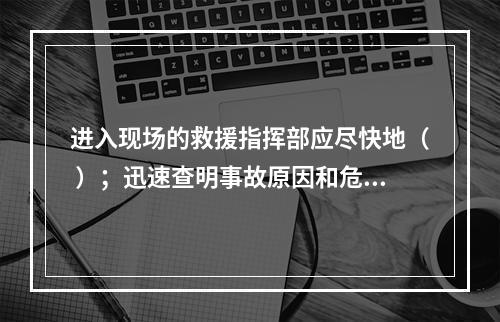 进入现场的救援指挥部应尽快地（ ）；迅速查明事故原因和危...